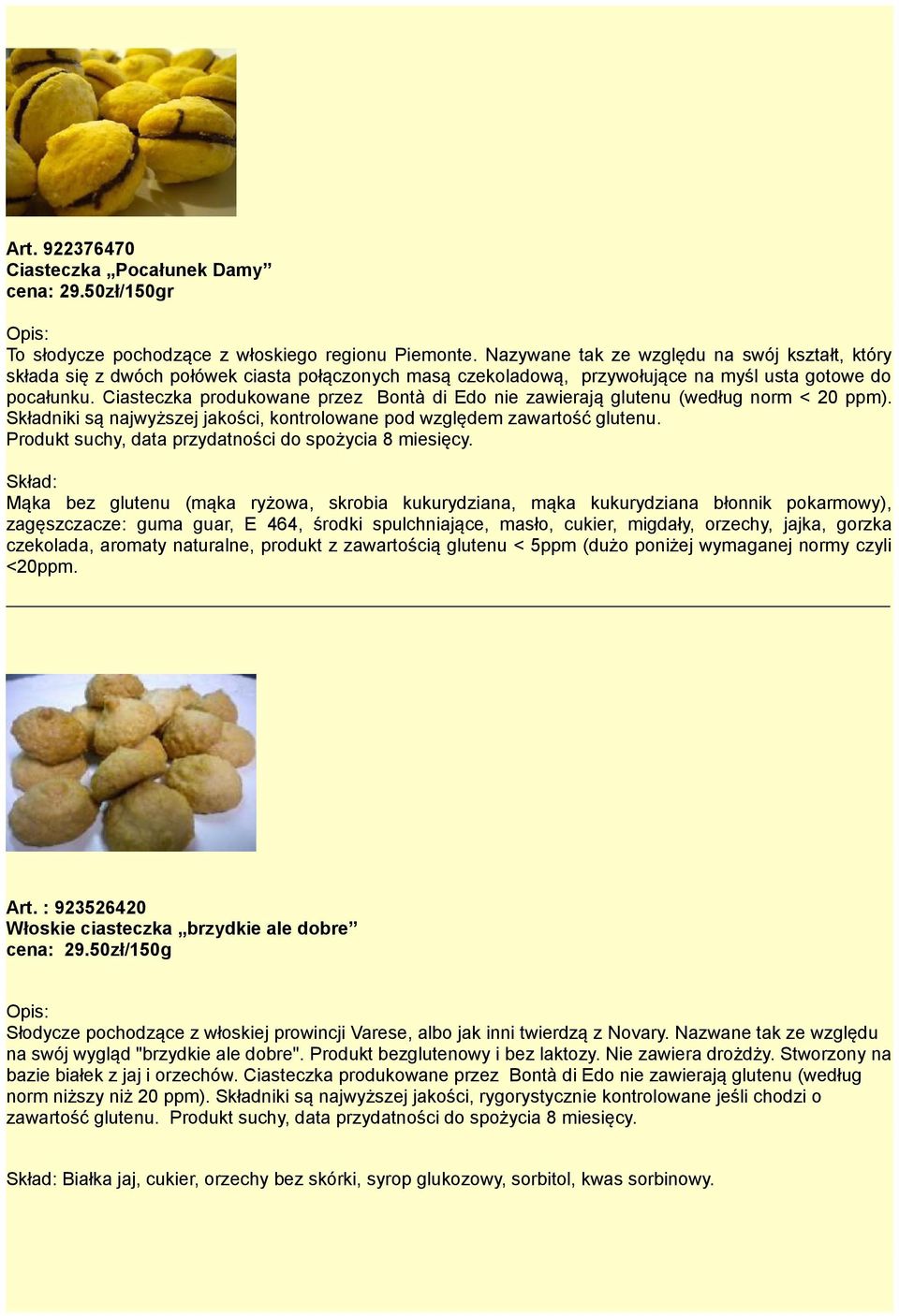 Art. 922376470
Ciasteczka „Pocałunek Damy”
cena: 29.50zł/150gr

Opis:
To słodycze pochodzące z włoskiego regionu Piemonte. Nazywane tak ze względu na swój kształt, który składa się z dwóch połówek ciasta połączonych masą czekoladową, przywołujące na myśl usta gotowe do pocałunku. Ciasteczka produkowane przez Bontà di Edo nie zawierają glutenu (według norm < 20 ppm). Składniki są najwyższej jakości, kontrolowane pod względem zawartość glutenu.
Produkt suchy, data przydatności do spożycia 8 miesięcy.

Skład:
Mąka bez glutenu (mąka ryżowa, skrobia kukurydziana, mąka kukurydziana błonnik pokarmowy), zagęszczacze: guma guar, E 464, środki spulchniające, masło, cukier, migdały, orzechy, jajka, gorzka czekolada, aromaty naturalne, produkt z zawartością glutenu < 5ppm (dużo poniżej wymaganej normy czyli <20ppm.

Art. : 923526420
Włoskie ciasteczka „brzydkie ale dobre”
cena: 29.50zł/150g

Opis:
Słodycze pochodzące z włoskiej prowincji Varese, albo jak inni twierdzą z Novary. Nazwane tak ze względu na swój wygląd "brzydkie ale dobre". Produkt bezglutenowy i bez laktozy. Nie zawiera drożdży. Stworzony na bazie białek z jaj i orzechów. Ciasteczka produkowane przez Bontà di Edo nie zawierają glutenu (według norm niższy niż 20 ppm). Składniki są najwyższej jakości, rygorystycznie kontrolowane jeśli chodzi o zawartość glutenu. Produkt suchy, data przydatności do spożycia 8 miesięcy.

Skład: Białka jaj, cukier, orzechy bez skórki, syrop glukozowy, sorbitol, kwas sorbinowy.